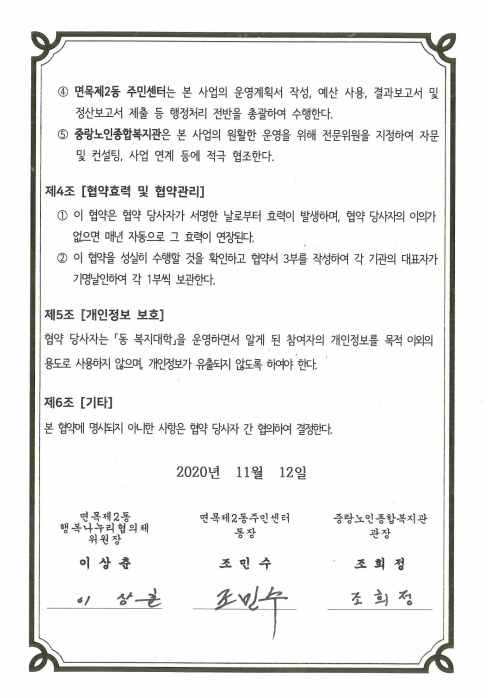 ④ 면목제2동 주민센터는 본 사업의 운영계획서 작성, 예산 사용, 결과보고서 및 정산보고서 제출 등 행정처리 전반을 총괄하여 수행한다.

⑤ 중랑노인종합복지관은 본 사업의 원활한 운영을 위해 전문위원을 지정하여 자문 및 컨설팅, 사업 연계 등에 적극 협조한다.

제4조 [협약효력 및 협약관리]

① 이 협약은 협약 당사자가 서명한 날로부터 효력이 발생하며, 협약 당사자의 이의가 없으면 매년 자동으로 그 효력이 연장된다.

② 이 협약을 성실히 수행할 것을 확인하고 협약서 3부를 작성하여 각 기관의 대표자가 기명날인하여 각 1부씩 보관한다.

제5조 [개인정보 보호]

협약 당사자는 「동 복지대학」을 운영하면서 알게 된 참여자의 개인정보를 목적 이외의 용도로 사용하지 않으며, 개인정보가 유출되지 않도록 하여야 한다.

제6조 [기타]

본 협약에 명시되지 아니한 사항은 협약 당사자 간 협의하여 결정한다.

2020년 11월 12일

면목제2동 행복나누리협의체 위원장

이 상 춘

이 상 춘

면목제2동주민센터 동장

조 민 수

조민수

중랑노인종합복지관 관장

조 희 정

조 희 정